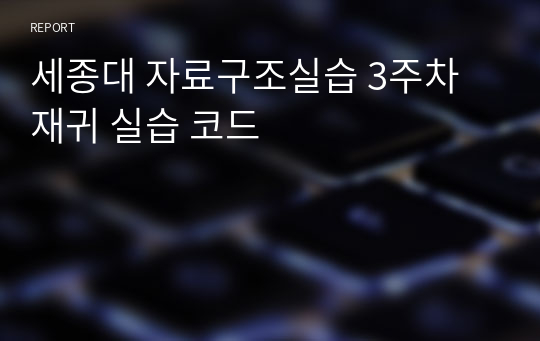 REPORT

세종대 자료구조실습 3주차 재귀 실습 코드